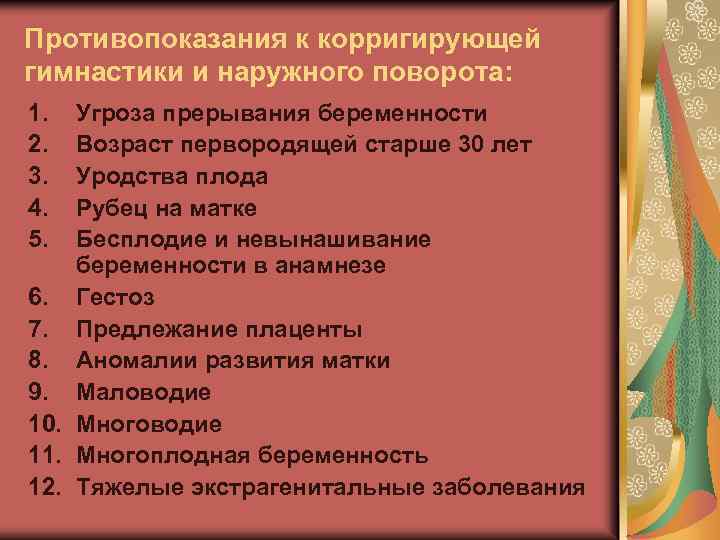 Противопоказания к корригирующей гимнастики и наружного поворота:

1. Угроза прерывания беременности
2. Возраст первородящей старше 30 лет
3. Уродства плода
4. Рубец на матке
5. Бесплодие и невынашивание беременности в анамнезе
6. Гестоз
7. Предлежание плаценты
8. Аномалии развития матки
9. Маловодие
10. Многоводие
11. Многоплодная беременность
12. Тяжелые экстрагенитальные заболевания